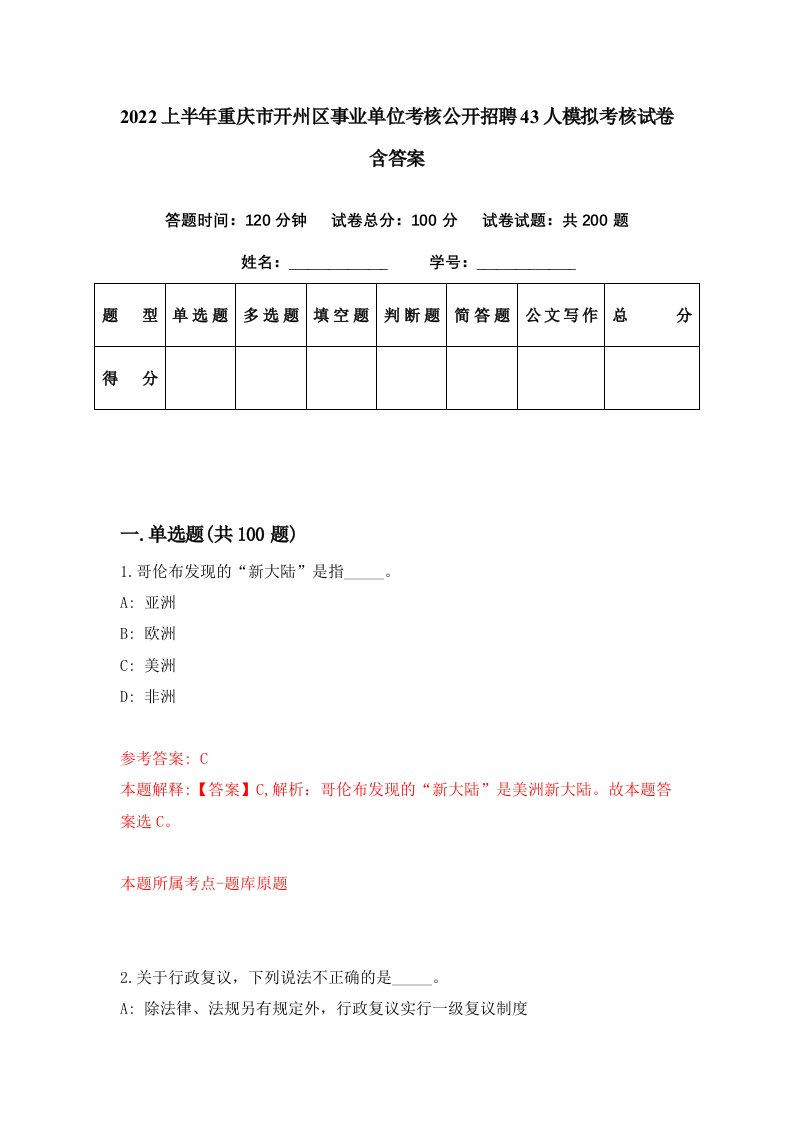 2022上半年重庆市开州区事业单位考核公开招聘43人模拟考核试卷含答案

答题时间：120分钟　试卷总分：100分　试卷试题：共200题

姓名：____________　学号：____________

| 题　型 | 单选题 | 多选题 | 填空题 | 判断题 | 简答题 | 公文写作 | 总　分 |
|---|---|---|---|---|---|---|---|
| 得　分 | | | | | | | |

一.单选题(共100题)

1.哥伦布发现的“新大陆”是指_____。
A: 亚洲
B: 欧洲
C: 美洲
D: 非洲

参考答案: C
本题解释:【答案】C,解析：哥伦布发现的“新大陆”是美洲新大陆。故本题答案选C。

本题所属考点-题库原题

2.关于行政复议，下列说法不正确的是_____。
A: 除法律、法规另有规定外，行政复议实行一级复议制度